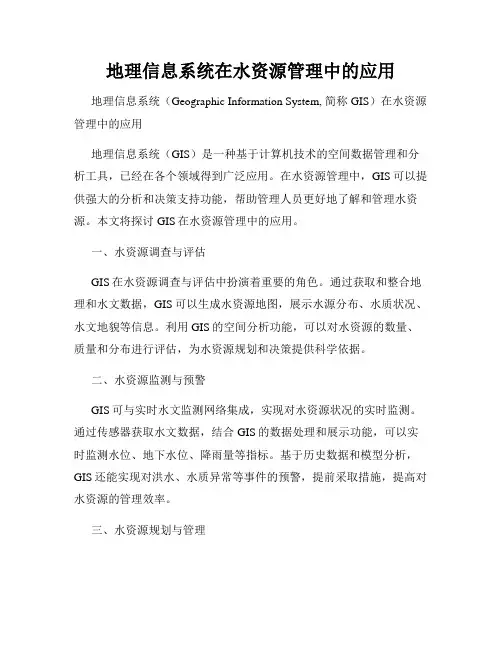 地理信息系统在水资源管理中的应用

地理信息系统（Geographic Information System, 简称 GIS）在水资源管理中的应用

地理信息系统（GIS）是一种基于计算机技术的空间数据管理和分析工具，已经在各个领域得到广泛应用。在水资源管理中，GIS 可以提供强大的分析和决策支持功能，帮助管理人员更好地了解和管理水资源。本文将探讨 GIS 在水资源管理中的应用。

一、水资源调查与评估

GIS 在水资源调查与评估中扮演着重要的角色。通过获取和整合地理和水文数据，GIS 可以生成水资源地图，展示水源分布、水质状况、水文地貌等信息。利用 GIS 的空间分析功能，可以对水资源的数量、质量和分布进行评估，为水资源规划和决策提供科学依据。

二、水资源监测与预警

GIS 可与实时水文监测网络集成，实现对水资源状况的实时监测。通过传感器获取水文数据，结合 GIS 的数据处理和展示功能，可以实时监测水位、地下水位、降雨量等指标。基于历史数据和模型分析，GIS 还能实现对洪水、水质异常等事件的预警，提前采取措施，提高对水资源的管理效率。

三、水资源规划与管理